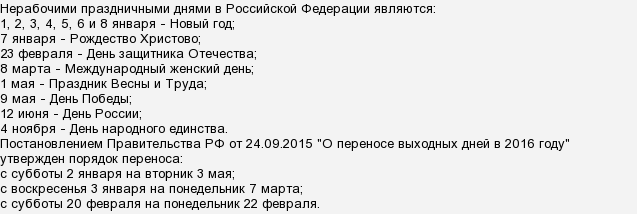 Нерабочими праздничными днями в Российской Федерации являются:
1, 2, 3, 4, 5, 6 и 8 января - Новый год;
7 января - Рождество Христово;
23 февраля - День защитника Отечества;
8 марта - Международный женский день;
1 мая - Праздник Весны и Труда;
9 мая - День Победы;
12 июня - День России;
4 ноября - День народного единства.
Постановлением Правительства РФ от 24.09.2015 "О переносе выходных дней в 2016 году" утвержден порядок переноса:
с субботы 2 января на вторник 3 мая;
с воскресенья 3 января на понедельник 7 марта;
с субботы 20 февраля на понедельник 22 февраля.